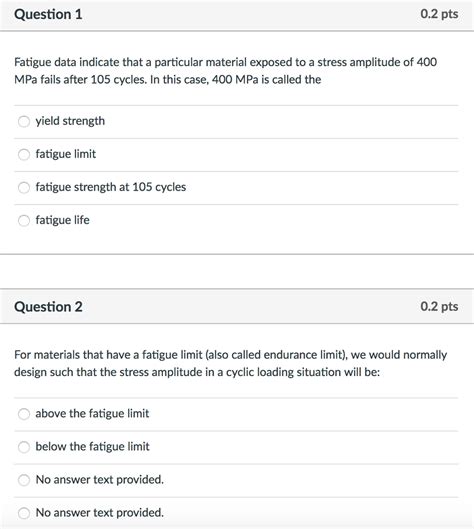 Question 1

0.2 pts

Fatigue data indicate that a particular material exposed to a stress amplitude of 400 MPa fails after 105 cycles. In this case, 400 MPa is called the

yield strength

fatigue limit

fatigue strength at 105 cycles

fatigue life

Question 2

0.2 pts

For materials that have a fatigue limit (also called endurance limit), we would normally design such that the stress amplitude in a cyclic loading situation will be:

above the fatigue limit

below the fatigue limit

No answer text provided.

No answer text provided.